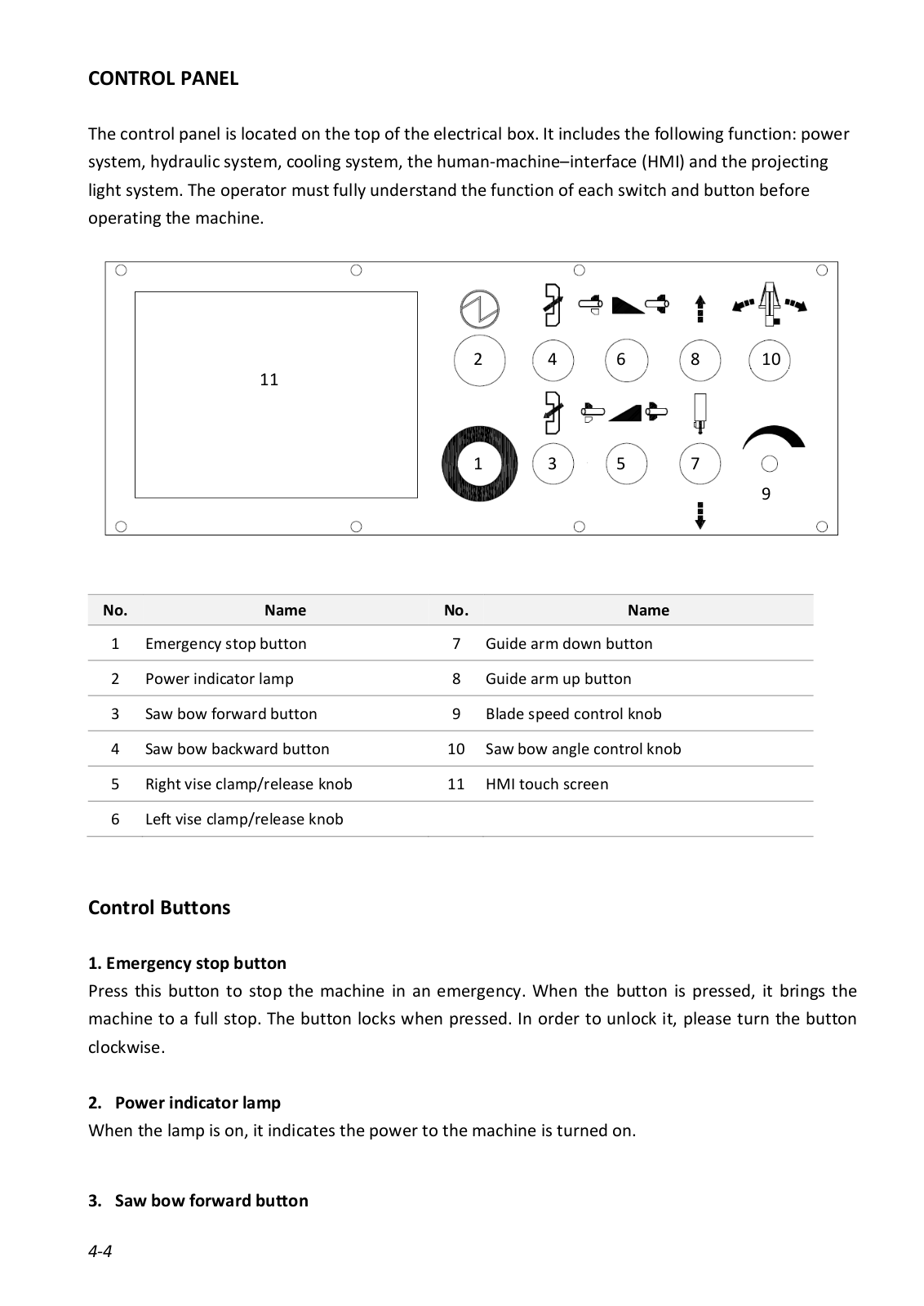 CONTROL PANEL

The control panel is located on the top of the electrical box. It includes the following function: power system, hydraulic system, cooling system, the human-machine–interface (HMI) and the projecting light system. The operator must fully understand the function of each switch and button before operating the machine.

11

2 4 6 8 10

1 3 5 7

9

| No. | Name | No. | Name |
|---|---|---|---|
| 1 | Emergency stop button | 7 | Guide arm down button |
| 2 | Power indicator lamp | 8 | Guide arm up button |
| 3 | Saw bow forward button | 9 | Blade speed control knob |
| 4 | Saw bow backward button | 10 | Saw bow angle control knob |
| 5 | Right vise clamp/release knob | 11 | HMI touch screen |
| 6 | Left vise clamp/release knob | | |

Control Buttons

1. Emergency stop button
Press this button to stop the machine in an emergency. When the button is pressed, it brings the machine to a full stop. The button locks when pressed. In order to unlock it, please turn the button clockwise.

2. Power indicator lamp
When the lamp is on, it indicates the power to the machine is turned on.

3. Saw bow forward button

4-4